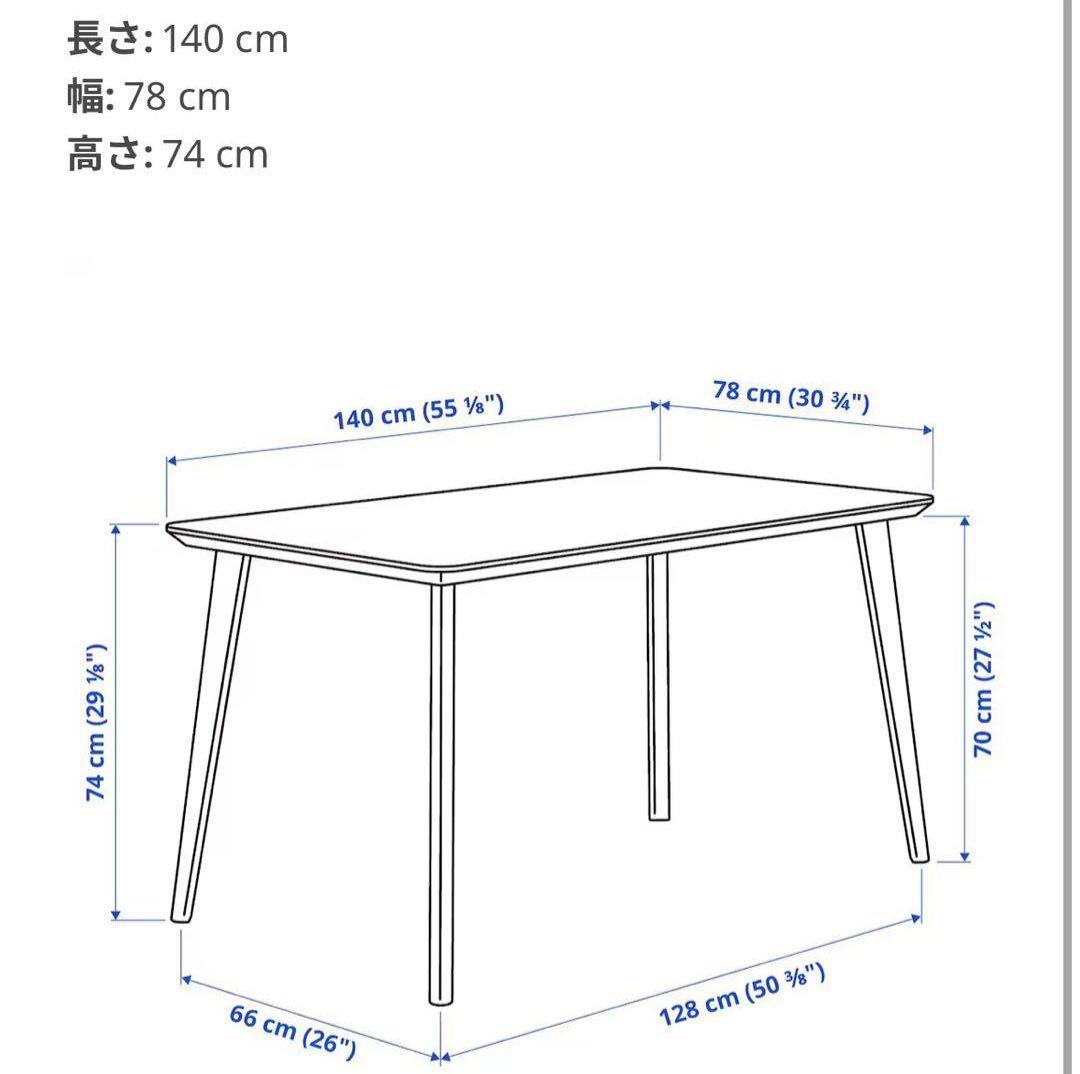 長さ: 140 cm
幅: 78 cm
高さ: 74 cm

140 cm (55 ⅛")
78 cm (30 ¾")
74 cm (29 ⅛")
70 cm (27 ½")
66 cm (26")
128 cm (50 ⅜")